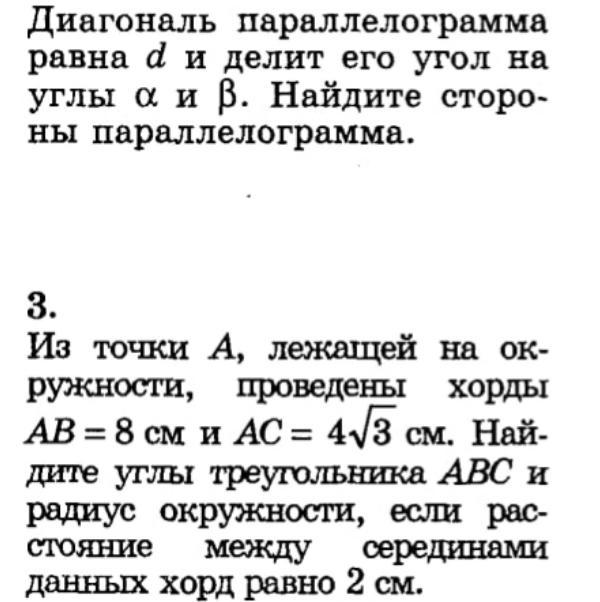 Диагональ параллелограмма равна $d$ и делит его угол на углы $\alpha$ и $\beta$. Найдите стороны параллелограмма.

3.
Из точки $A$, лежащей на окружности, проведены хорды $AB = 8$ см и $AC = 4\sqrt{3}$ см. Найдите углы треугольника $ABC$ и радиус окружности, если расстояние между серединами данных хорд равно 2 см.